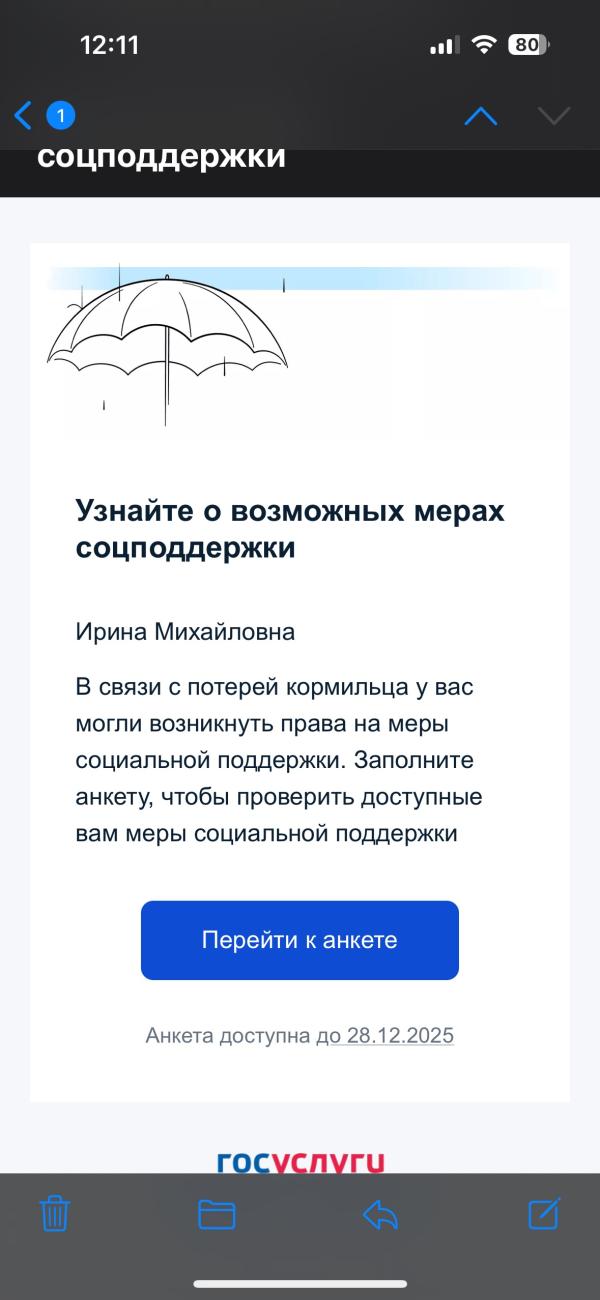 12:11

80

1

соцподдержки

Узнайте о возможных мерах соцподдержки

Ирина Михайловна

В связи с потерей кормильца у вас могли возникнуть права на меры социальной поддержки. Заполните анкету, чтобы проверить доступные вам меры социальной поддержки

Перейти к анкете

Анкета доступна до 28.12.2025

госуслуги